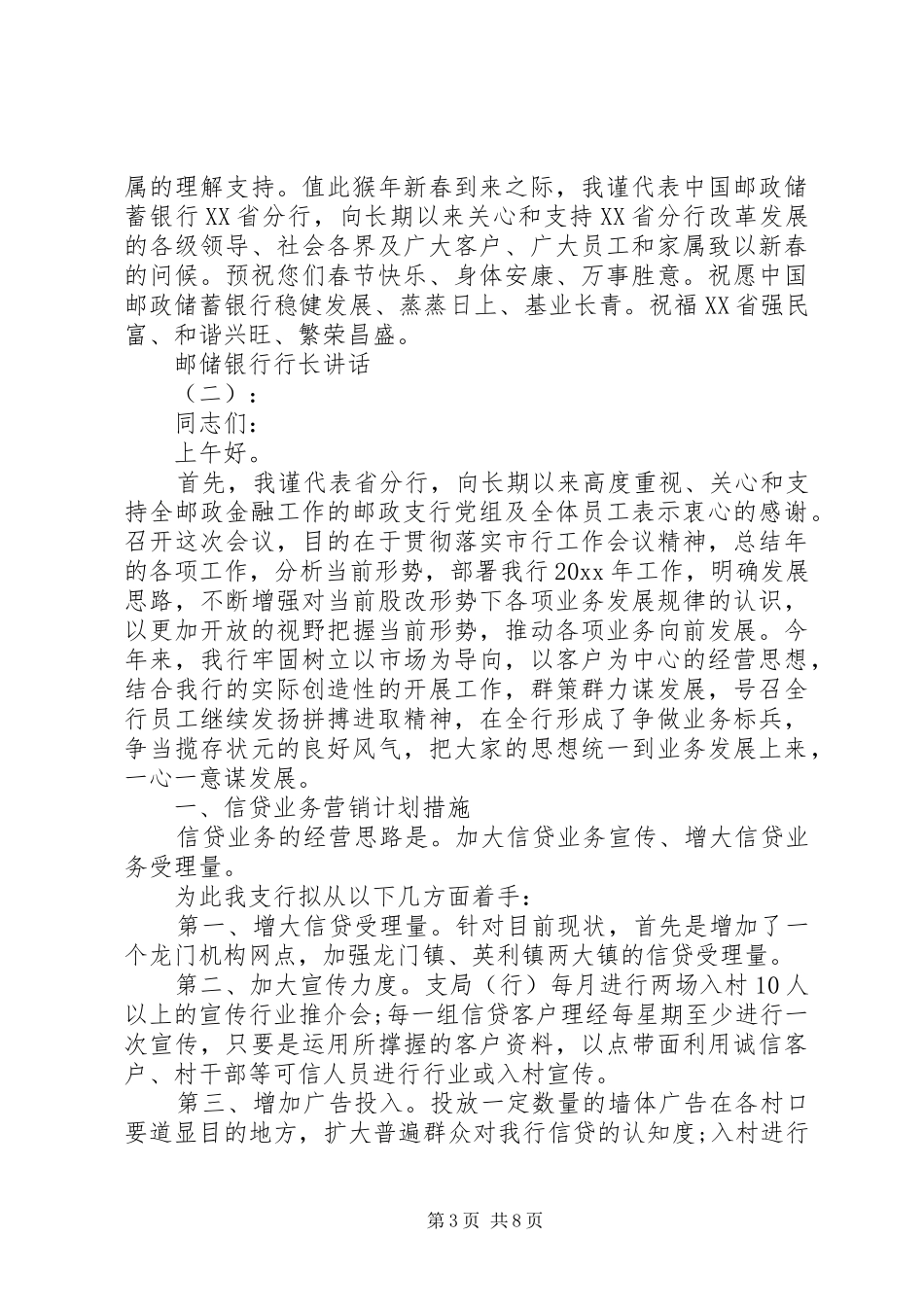 属的理解支持。值此猴年新春到来之际，我谨代表中国邮政储蓄银行XX省分行，向长期以来关心和支持XX省分行改革发展的各级领导、社会各界及广大客户、广大员工和家属致以新春的问候。预祝您们春节快乐、身体安康、万事胜意。祝愿中国邮政储蓄银行稳健发展、蒸蒸日上、基业长青。祝福XX省强民富、和谐兴旺、繁荣昌盛。

邮储银行行长讲话

（二）：

同志们：

上午好。

首先，我谨代表省分行，向长期以来高度重视、关心和支持全邮政金融工作的邮政支行党组及全体员工表示衷心的感谢。召开这次会议，目的在于贯彻落实市行工作会议精神，总结年的各项工作，分析当前形势，部署我行20xx年工作，明确发展思路，不断增强对当前股改形势下各项业务发展规律的认识，以更加开放的视野把握当前形势，推动各项业务向前发展。今年来，我行牢固树立以市场为导向，以客户为中心的经营思想，结合我行的实际创造性的开展工作，群策群力谋发展，号召全行员工继续发扬拼搏进取精神，在全行形成了争做业务标兵，争当揽存状元的良好风气，把大家的思想统一到业务发展上来，一心一意谋发展。

一、信贷业务营销计划措施

信贷业务的经营思路是。加大信贷业务宣传、增大信贷业务受理量。

为此我支行拟从以下几方面着手：

第一、增大信贷受理量。针对目前现状，首先是增加了一个龙门机构网点，加强龙门镇、英利镇两大镇的信贷受理量。

第二、加大宣传力度。支局（行）每月进行两场入村10人以上的宣传行业推介会;每一组信贷客户理经每星期至少进行一次宣传，只要是运用所撑握的客户资料，以点带面利用诚信客户、村干部等可信人员进行行业或入村宣传。

第三、增加广告投入。投放一定数量的墙体广告在各村口要道显目的地方，扩大普遍群众对我行信贷的认知度;入村进行

第3页 共8页